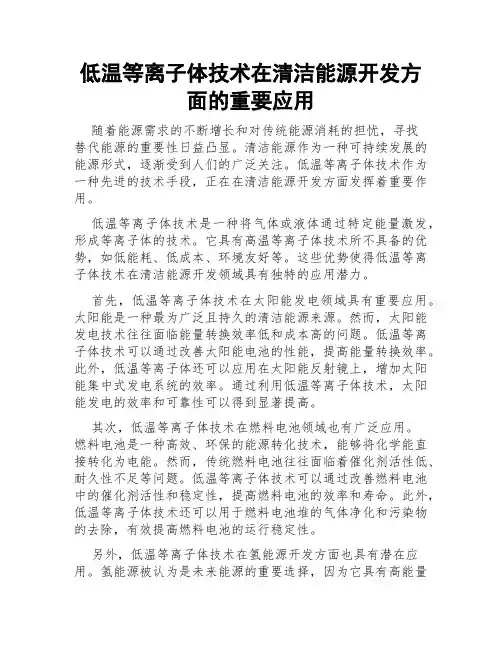 低温等离子体技术在清洁能源开发方面的重要应用

随着能源需求的不断增长和对传统能源消耗的担忧，寻找替代能源的重要性日益凸显。清洁能源作为一种可持续发展的能源形式，逐渐受到人们的广泛关注。低温等离子体技术作为一种先进的技术手段，正在在清洁能源开发方面发挥着重要作用。

低温等离子体技术是一种将气体或液体通过特定能量激发，形成等离子体的技术。它具有高温等离子体技术所不具备的优势，如低能耗、低成本、环境友好等。这些优势使得低温等离子体技术在清洁能源开发领域具有独特的应用潜力。

首先，低温等离子体技术在太阳能发电领域具有重要应用。太阳能是一种最为广泛且持久的清洁能源来源。然而，太阳能发电技术往往面临能量转换效率低和成本高的问题。低温等离子体技术可以通过改善太阳能电池的性能，提高能量转换效率。此外，低温等离子体还可以应用在太阳能反射镜上，增加太阳能集中式发电系统的效率。通过利用低温等离子体技术，太阳能发电的效率和可靠性可以得到显著提高。

其次，低温等离子体技术在燃料电池领域也有广泛应用。燃料电池是一种高效、环保的能源转化技术，能够将化学能直接转化为电能。然而，传统燃料电池往往面临着催化剂活性低、耐久性不足等问题。低温等离子体技术可以通过改善燃料电池中的催化剂活性和稳定性，提高燃料电池的效率和寿命。此外，低温等离子体技术还可以用于燃料电池堆的气体净化和污染物的去除，有效提高燃料电池的运行稳定性。

另外，低温等离子体技术在氢能源开发方面也具有潜在应用。氢能源被认为是未来能源的重要选择，因为它具有高能量